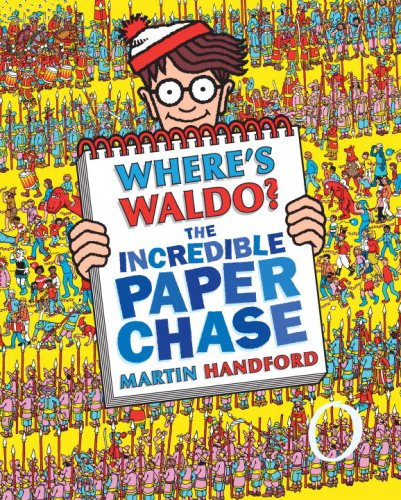 WHERE'S WALDO?
THE INCREDIBLE PAPER CHASE
MARTIN HANDFORD